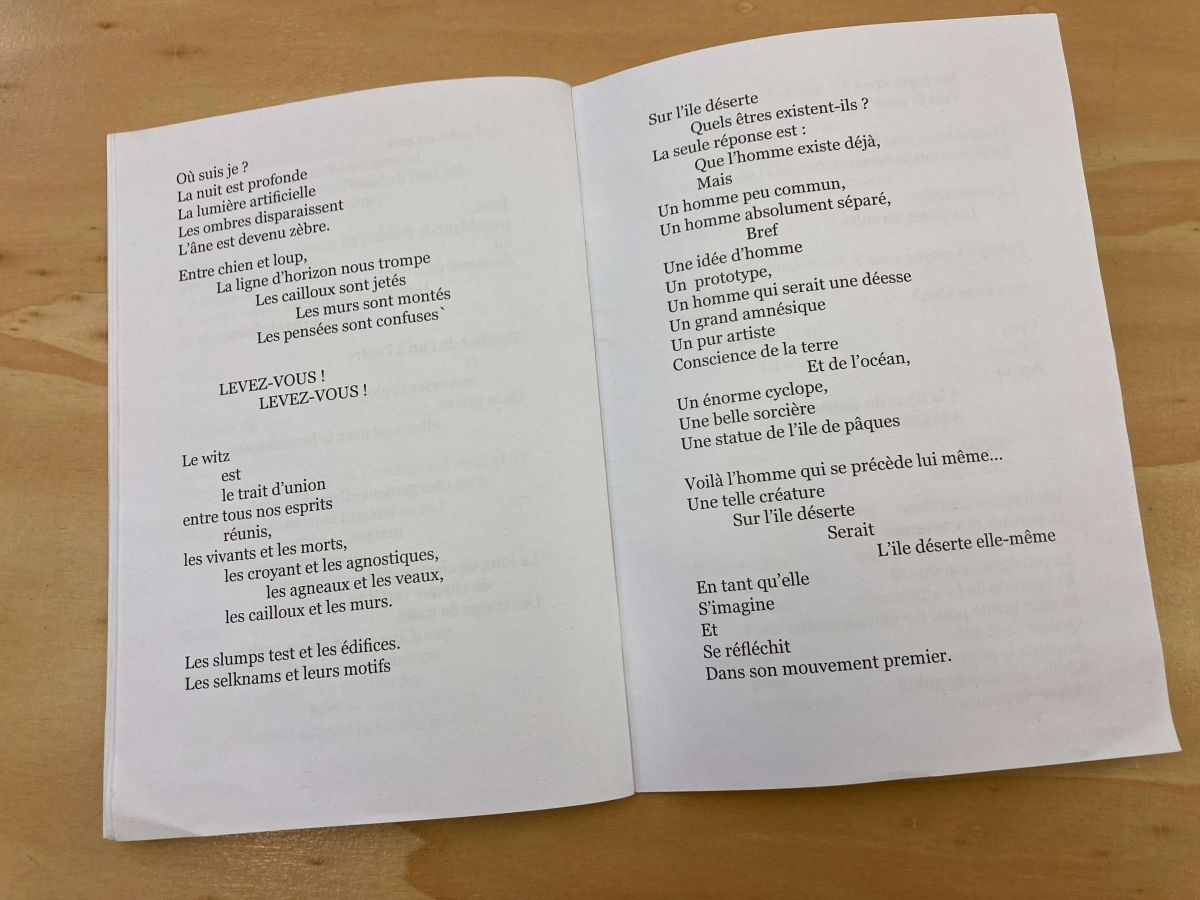 Où suis je ?
La nuit est profonde
La lumière artificielle
Les ombres disparaissent
L'âne est devenu zèbre.

Entre chien et loup,
La ligne d'horizon nous trompe
Les cailloux sont jetés
Les murs sont montés
Les pensées sont confuses`

LEVEZ-VOUS !
LEVEZ-VOUS !

Le witz
est
le trait d'union
entre tous nos esprits
réunis,
les vivants et les morts,
les croyant et les agnostiques,
les agneaux et les veaux,
les cailloux et les murs.

Les slumps test et les édifices.
Les selknams et leurs motifs

Sur l'ile déserte
Quels êtres existent-ils ?
La seule réponse est :
Que l'homme existe déjà,
Mais
Un homme peu commun,
Un homme absolument séparé,
Bref
Une idée d'homme
Un prototype,
Un homme qui serait une déesse
Un grand amnésique
Un pur artiste
Conscience de la terre
Et de l'océan,

Un énorme cyclope,
Une belle sorcière
Une statue de l'ile de pâques

Voilà l'homme qui se précède lui même...
Une telle créature
Sur l'ile déserte
Serait
L'ile déserte elle-même

En tant qu'elle
S'imagine
Et
Se réfléchit
Dans son mouvement premier.